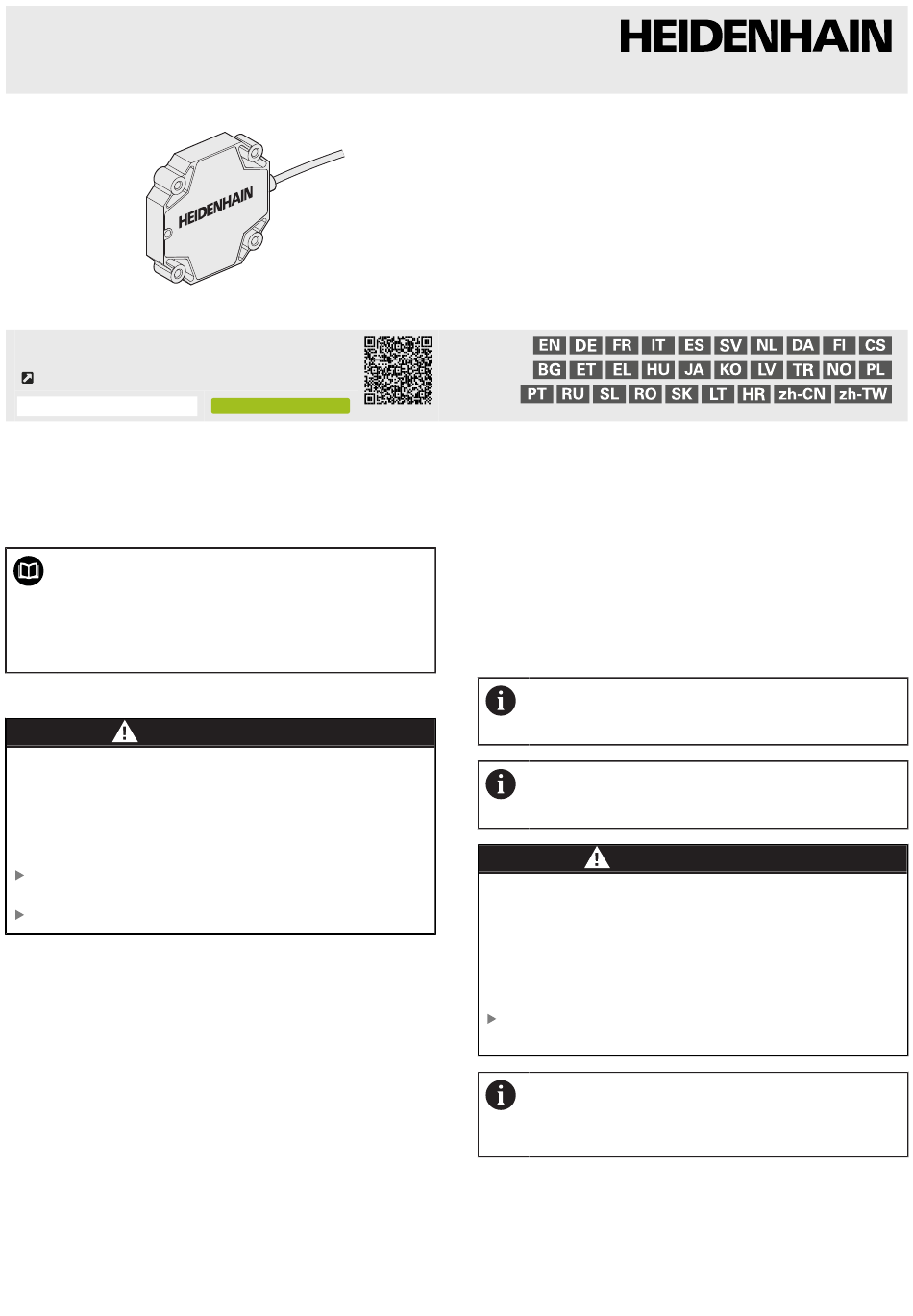 HEIDENHAIN

HEIDENHAIN

EN DE FR IT ES SV NL DA FI CS
BG ET EL HU JA KO LV TR NO PL
PT RU SL RO SK LT HR zh-CN zh-TW